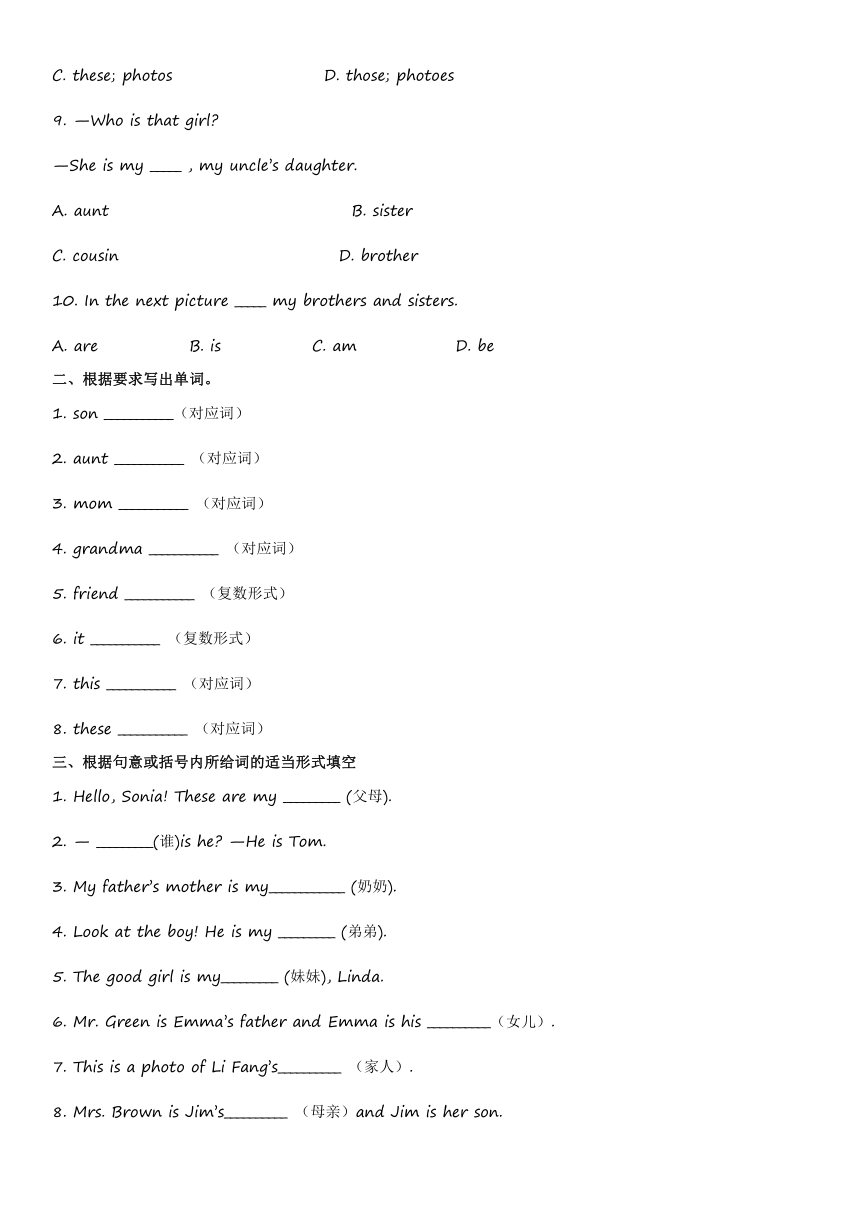 C. these; photos D. those; photoes

9. —Who is that girl?

—She is my ____ , my uncle's daughter.

A. aunt B. sister

C. cousin D. brother

10. In the next picture ____ my brothers and sisters.

A. are B. is C. am D. be

二、根据要求写出单词。

1. son ________（对应词）

2. aunt ________ （对应词）

3. mom ________ （对应词）

4. grandma ________ （对应词）

5. friend ________ （复数形式）

6. it ________ （复数形式）

7. this ________ （对应词）

8. these ________ （对应词）

三、根据句意或括号内所给词的适当形式填空

1. Hello, Sonia! These are my _______ (父母).

2. — _______(谁)is he? —He is Tom.

3. My father's mother is my_________ (奶奶).

4. Look at the boy! He is my _______ (弟弟).

5. The good girl is my_______ (妹妹), Linda.

6. Mr. Green is Emma's father and Emma is his ________（女儿）.

7. This is a photo of Li Fang's________ （家人）.

8. Mrs. Brown is Jim's________ （母亲）and Jim is her son.